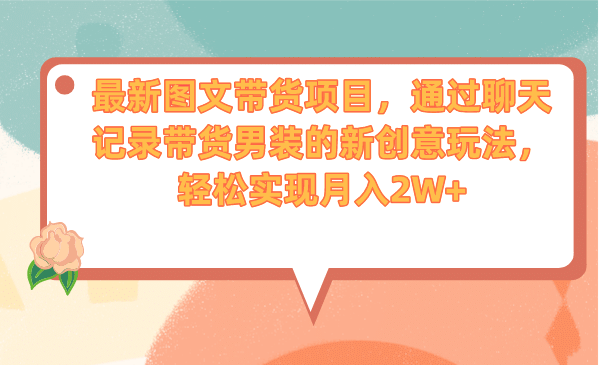 最新图文带货项目，通过聊天记录带货男装的新创意玩法，轻松实现月入2W+